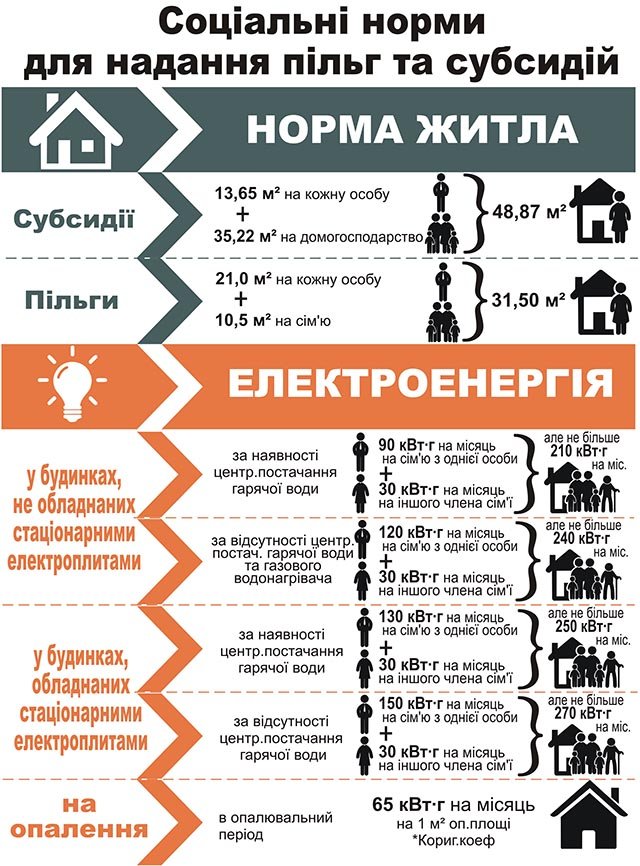 Соціальні норми для надання пільг та субсидій

НОРМА ЖИТЛА

Субсидії

13,65 м² на кожну особу
+
35,22 м² на домогосподарство

48,87 м²

Пільги

21,0 м² на кожну особу
+
10,5 м² на сім'ю

31,50 м²

ЕЛЕКТРОЕНЕРГІЯ

у будинках, не обладнаних стаціонарними електроплитами

за наявності центр.постачання гарячої води

90 кВт·г на місяць на сім'ю з однієї особи
+
30 кВт·г на місяць на іншого члена сім'ї

але не більше 210 кВт·г на міс.

за відсутності центр. постач. гарячої води та газового водонагрівача

120 кВт·г на місяць на сім'ю з однієї особи
+
30 кВт·г на місяць на іншого члена сім'ї

але не більше 240 кВт·г на міс.

у будинках, обладнаних стаціонарними електроплитами

за наявності центр.постачання гарячої води

130 кВт·г на місяць на сім'ю з однієї особи
+
30 кВт·г на місяць на іншого члена сім'ї

але не більше 250 кВт·г на міс.

за відсутності центр.постачання гарячої води

150 кВт·г на місяць на сім'ю з однієї особи
+
30 кВт·г на місяць на іншого члена сім'ї

але не більше 270 кВт·г на міс.

на опалення

в опалювальний період

65 кВт·г на місяць на 1 м² оп.площі
*Кориг.коеф